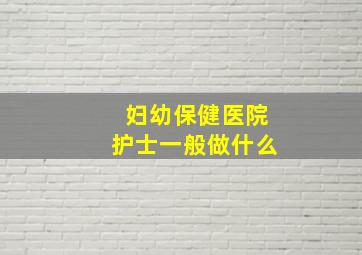 妇幼保健医院
护士一般做什么